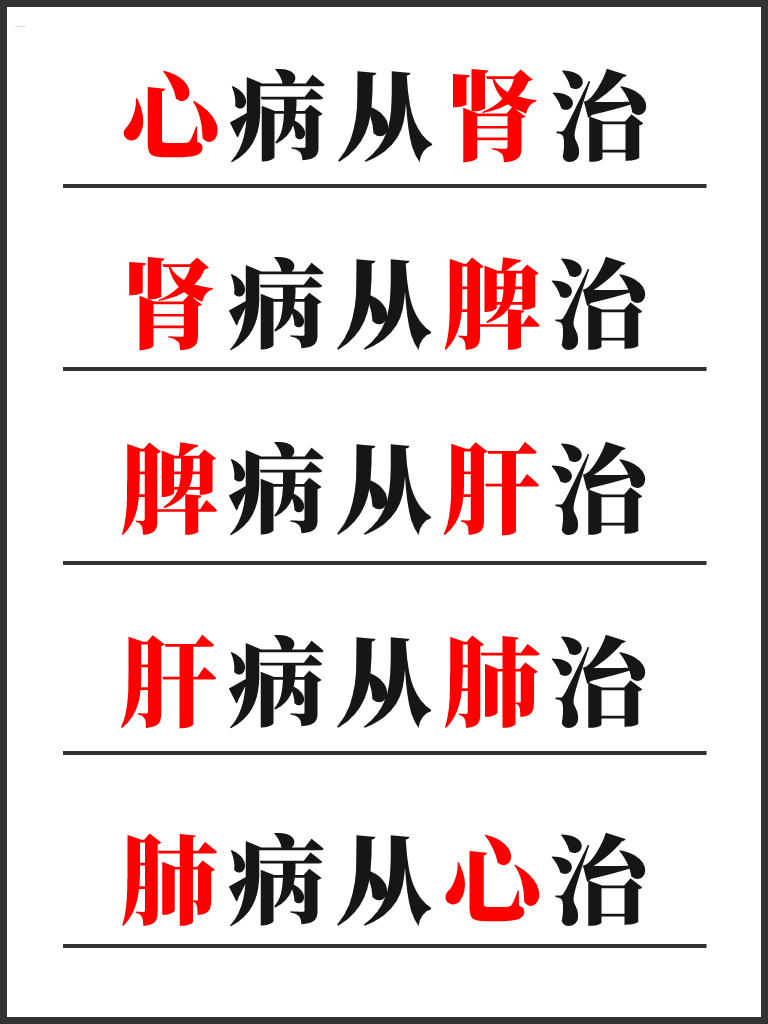 心病从肾治

肾病从脾治

脾病从肝治

肝病从肺治

肺病从心治